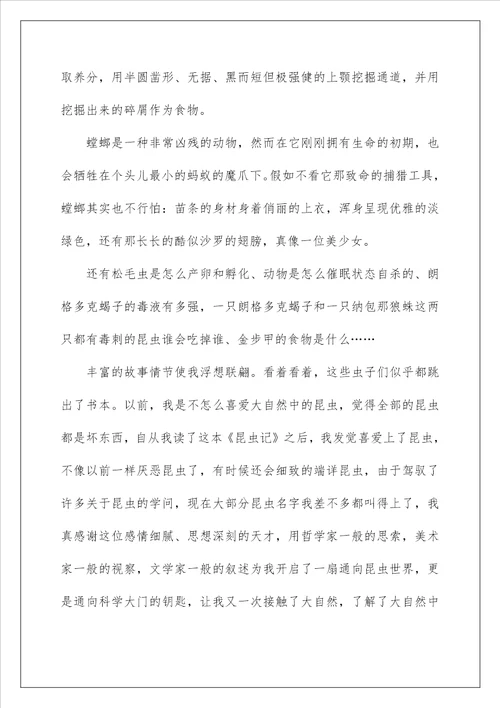 取养分，用半圆凿形、无据、黑而短但极强健的上颚挖掘通道，并用挖掘出来的碎屑作为食物。

螳螂是一种非常凶残的动物，然而在它刚刚拥有生命的初期，也会牺牲在个头儿最小的蚂蚁的魔爪下。假如不看它那致命的捕猎工具，螳螂其实也不行怕：苗条的身材身着俏丽的上衣，浑身呈现优雅的淡绿色，还有那长长的酷似沙罗的翅膀，真像一位美少女。

还有松毛虫是怎么产卵和孵化、动物是怎么催眠状态自杀的、朗格多克蝎子的毒液有多强，一只朗格多克蝎子和一只纳包那狼蛛这两只都有毒刺的昆虫谁会吃掉谁、金步甲的食物是什么……

丰富的故事情节使我浮想联翩。看着看着，这些虫子们似乎都跳出了书本。以前，我是不怎么喜爱大自然中的昆虫，觉得全部的昆虫都是坏东西，自从我读了这本《昆虫记》之后，我发觉喜爱上了昆虫，不像以前一样厌恶昆虫了，有时候还会细致的端详昆虫，由于驾驭了许多关于昆虫的学问，现在大部分昆虫名字我差不多都叫得上了，我真感谢这位感情细腻、思想深刻的天才，用哲学家一般的思索，美术家一般的视察，文学家一般的叙述为我开启了一扇通向昆虫世界，更是通向科学大门的钥匙，让我又一次接触了大自然，了解了大自然中